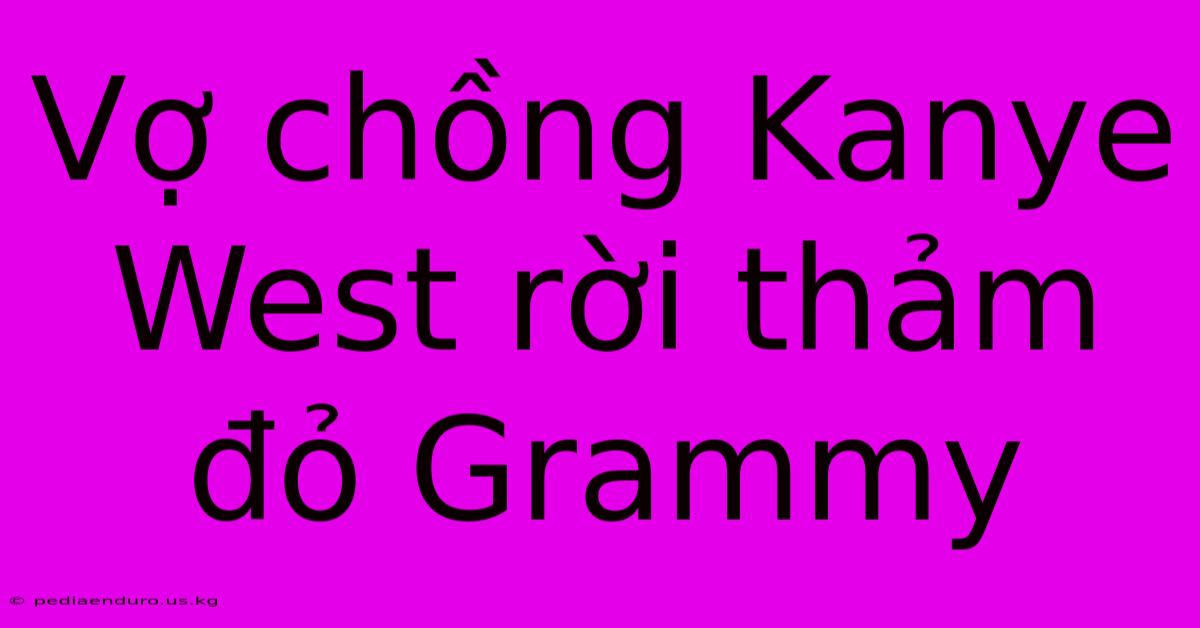 Vợ chồng Kanye West rời thảm đỏ Grammy

© pediaenduro.us.kg